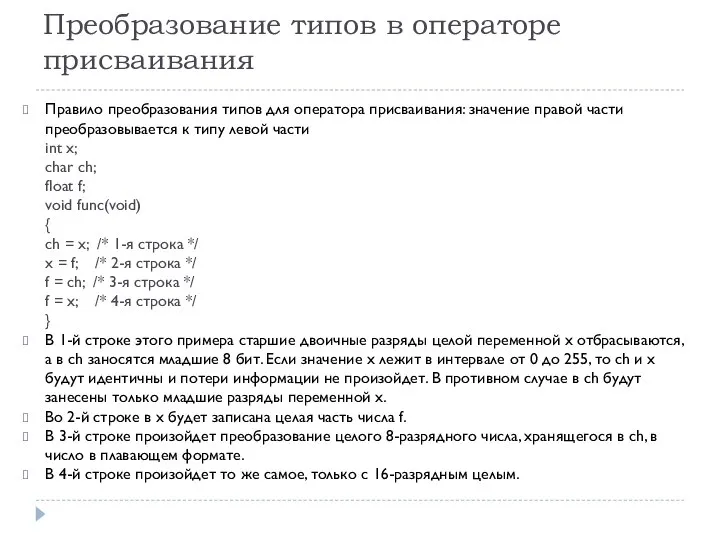 Преобразование типов в операторе присваивания

Правило преобразования типов для оператора присваивания: значение правой части преобразовывается к типу левой части
int x;
char ch;
float f;
void func(void)
{
ch = x; /* 1-я строка */
x = f; /* 2-я строка */
f = ch; /* 3-я строка */
f = x; /* 4-я строка */
}

В 1-й строке этого примера старшие двоичные разряды целой переменной x отбрасываются, а в ch заносятся младшие 8 бит. Если значение x лежит в интервале от 0 до 255, то ch и x будут идентичны и потери информации не произойдет. В противном случае в ch будут занесены только младшие разряды переменной x.

Во 2-й строке в x будет записана целая часть числа f.

В 3-й строке произойдет преобразование целого 8-разрядного числа, хранящегося в ch, в число в плавающем формате.

В 4-й строке произойдет то же самое, только с 16-разрядным целым.